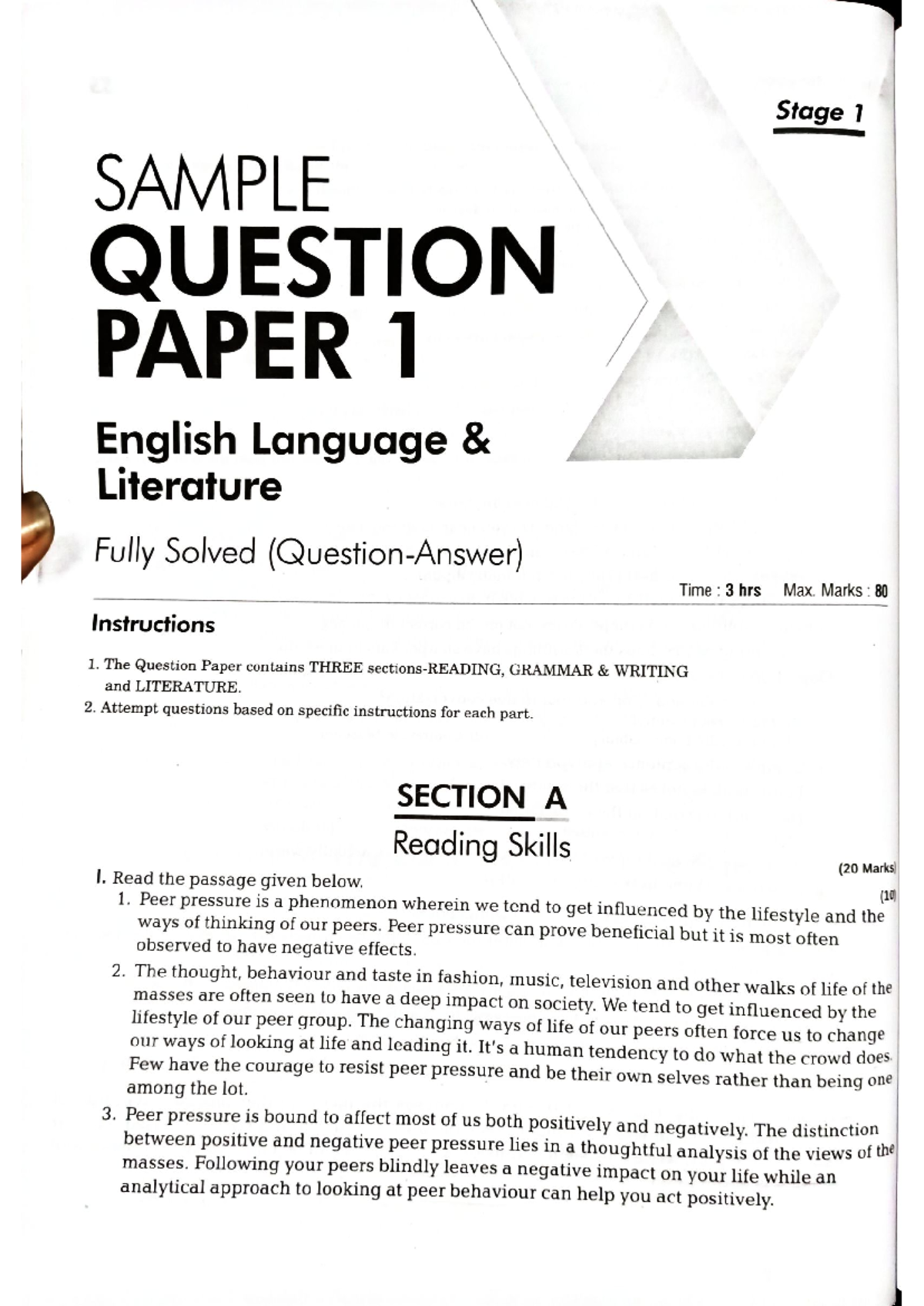 Stage 1

SAMPLE QUESTION PAPER 1

English Language & Literature

Fully Solved (Question-Answer)

Time : 3 hrs Max. Marks : 80

Instructions

1. The Question Paper contains THREE sections-READING, GRAMMAR & WRITING and LITERATURE.
2. Attempt questions based on specific instructions for each part.

SECTION A

Reading Skills

(20 Marks)

I. Read the passage given below. (10)

1. Peer pressure is a phenomenon wherein we tend to get influenced by the lifestyle and the ways of thinking of our peers. Peer pressure can prove beneficial but it is most often observed to have negative effects.

2. The thought, behaviour and taste in fashion, music, television and other walks of life of the masses are often seen to have a deep impact on society. We tend to get influenced by the lifestyle of our peer group. The changing ways of life of our peers often force us to change our ways of looking at life and leading it. It's a human tendency to do what the crowd does. Few have the courage to resist peer pressure and be their own selves rather than being one among the lot.

3. Peer pressure is bound to affect most of us both positively and negatively. The distinction between positive and negative peer pressure lies in a thoughtful analysis of the views of the masses. Following your peers blindly leaves a negative impact on your life while an analytical approach to looking at peer behaviour can help you act positively.